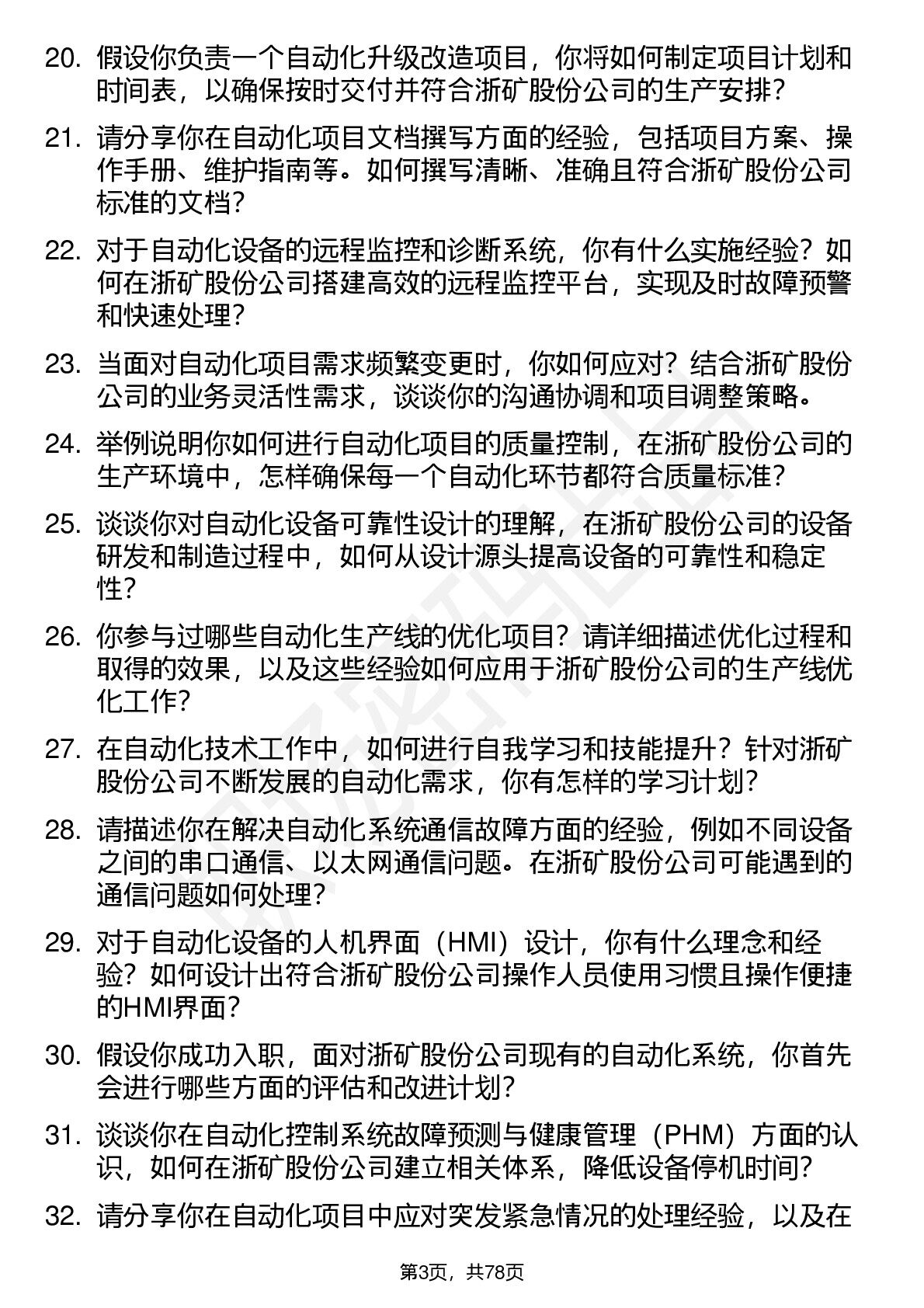 20. 假设你负责一个自动化升级改造项目，你将如何制定项目计划和时间表，以确保按时交付并符合浙矿股份公司的生产安排？

21. 请分享你在自动化项目文档撰写方面的经验，包括项目方案、操作手册、维护指南等。如何撰写清晰、准确且符合浙矿股份公司标准的文档？

22. 对于自动化设备的远程监控和诊断系统，你有什么实施经验？如何在浙矿股份公司搭建高效的远程监控平台，实现及时故障预警和快速处理？

23. 当面对自动化项目需求频繁变更时，你如何应对？结合浙矿股份公司的业务灵活性需求，谈谈你的沟通协调和项目调整策略。

24. 举例说明你如何进行自动化项目的质量控制，在浙矿股份公司的生产环境中，怎样确保每一个自动化环节都符合质量标准？

25. 谈谈你对自动化设备可靠性设计的理解，在浙矿股份公司的设备研发和制造过程中，如何从设计源头提高设备的可靠性和稳定性？

26. 你参与过哪些自动化生产线的优化项目？请详细描述优化过程和取得的效果，以及这些经验如何应用于浙矿股份公司的生产线优化工作？

27. 在自动化技术工作中，如何进行自我学习和技能提升？针对浙矿股份公司不断发展的自动化需求，你有怎样的学习计划？

28. 请描述你在解决自动化系统通信故障方面的经验，例如不同设备之间的串口通信、以太网通信问题。在浙矿股份公司可能遇到的通信问题如何处理？

29. 对于自动化设备的人机界面（HMI）设计，你有什么理念和经验？如何设计出符合浙矿股份公司操作人员使用习惯且操作便捷的HMI界面？

30. 假设你成功入职，面对浙矿股份公司现有的自动化系统，你首先会进行哪些方面的评估和改进计划？

31. 谈谈你在自动化控制系统故障预测与健康管理（PHM）方面的认识，如何在浙矿股份公司建立相关体系，降低设备停机时间？

32. 请分享你在自动化项目中应对突发紧急情况的处理经验，以及在

第3页，共78页